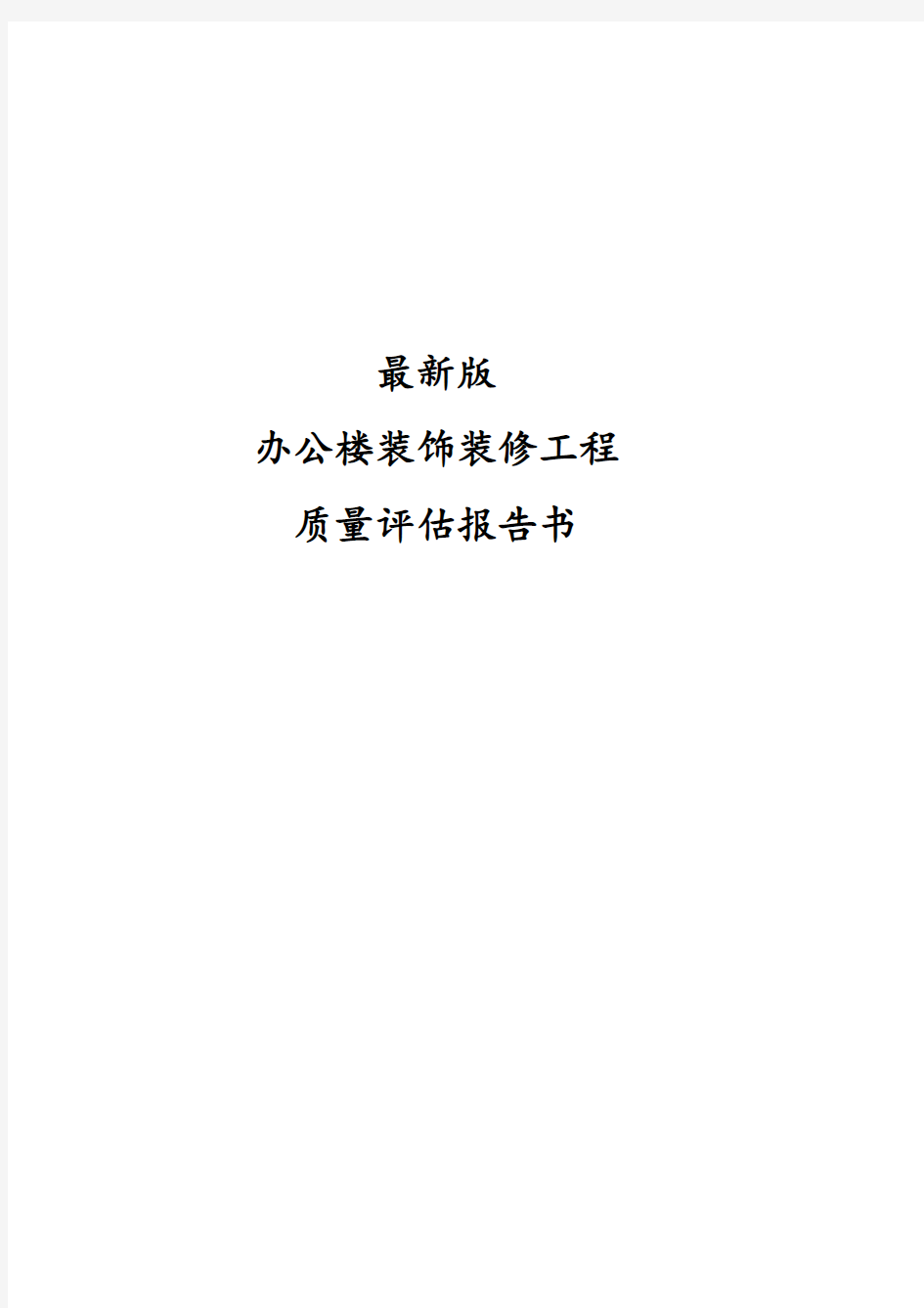 最新版

办公楼装饰装修工程

质量评估报告书